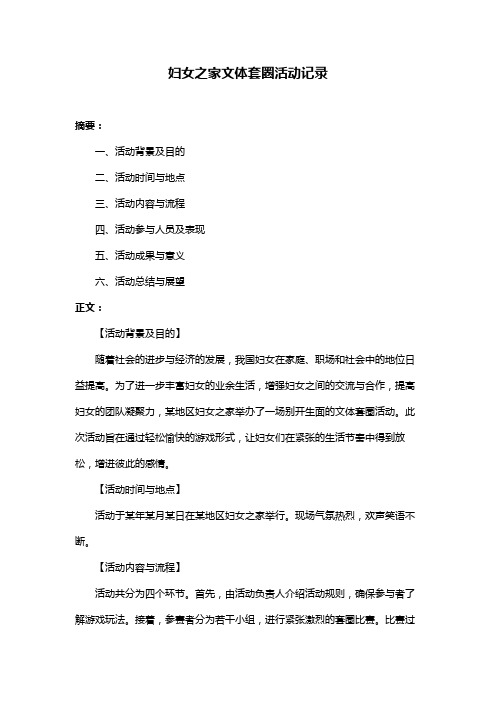 妇女之家文体套圈活动记录

摘要：

一、活动背景及目的

二、活动时间与地点

三、活动内容与流程

四、活动参与人员及表现

五、活动成果与意义

六、活动总结与展望

正文：

【活动背景及目的】

随着社会的进步与经济的发展，我国妇女在家庭、职场和社会中的地位日益提高。为了进一步丰富妇女的业余生活，增强妇女之间的交流与合作，提高妇女的团队凝聚力，某地区妇女之家举办了一场别开生面的文体套圈活动。此次活动旨在通过轻松愉快的游戏形式，让妇女们在紧张的生活节奏中得到放松，增进彼此的感情。

【活动时间与地点】

活动于某年某月某日在某地区妇女之家举行。现场气氛热烈，欢声笑语不断。

【活动内容与流程】

活动共分为四个环节。首先，由活动负责人介绍活动规则，确保参与者了解游戏玩法。接着，参赛者分为若干小组，进行紧张激烈的套圈比赛。比赛过